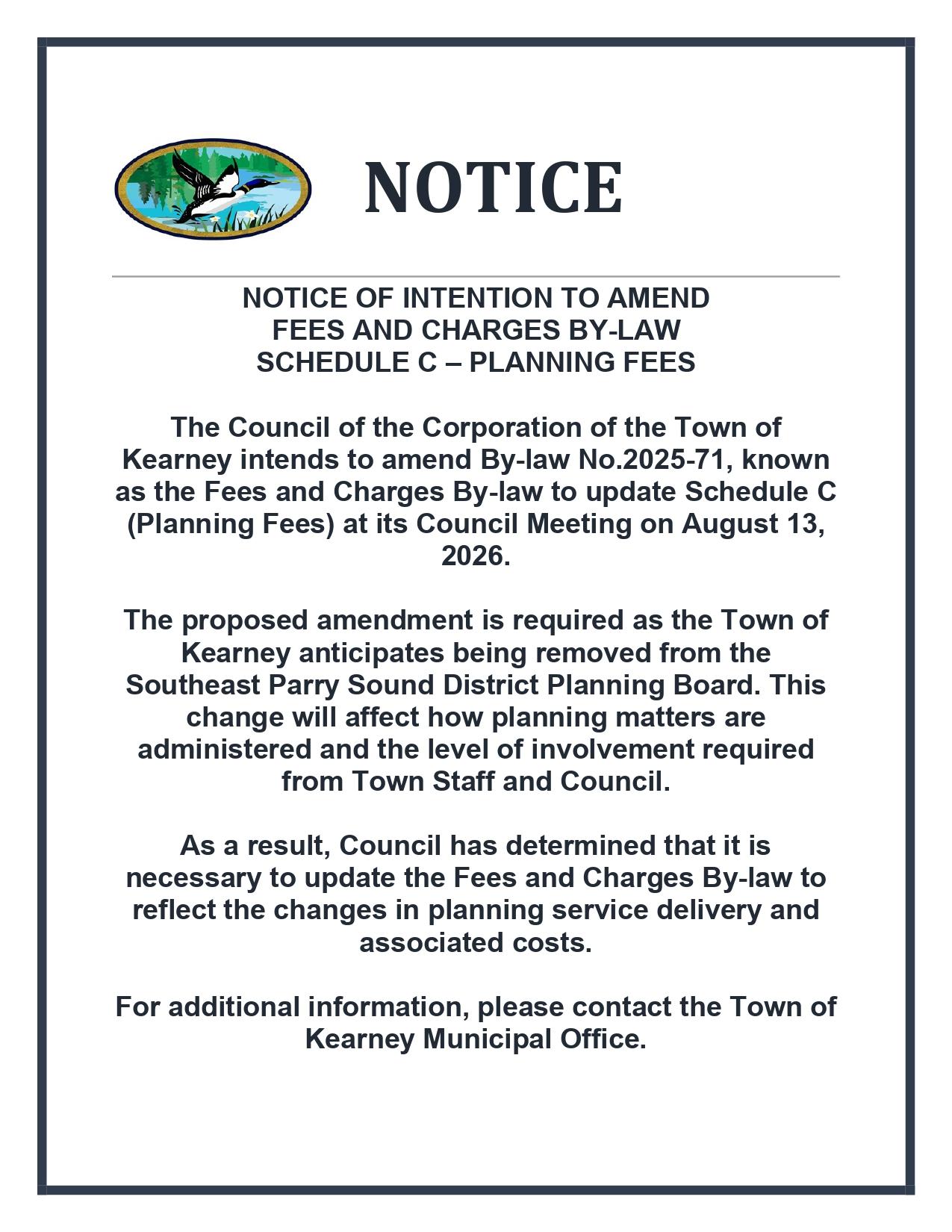 NOTICE

NOTICE OF INTENTION TO AMEND
FEES AND CHARGES BY-LAW
SCHEDULE C – PLANNING FEES

The Council of the Corporation of the Town of Kearney intends to amend By-law No.2025-71, known as the Fees and Charges By-law to update Schedule C (Planning Fees) at its Council Meeting on August 13, 2026.

The proposed amendment is required as the Town of Kearney anticipates being removed from the Southeast Parry Sound District Planning Board. This change will affect how planning matters are administered and the level of involvement required from Town Staff and Council.

As a result, Council has determined that it is necessary to update the Fees and Charges By-law to reflect the changes in planning service delivery and associated costs.

For additional information, please contact the Town of Kearney Municipal Office.